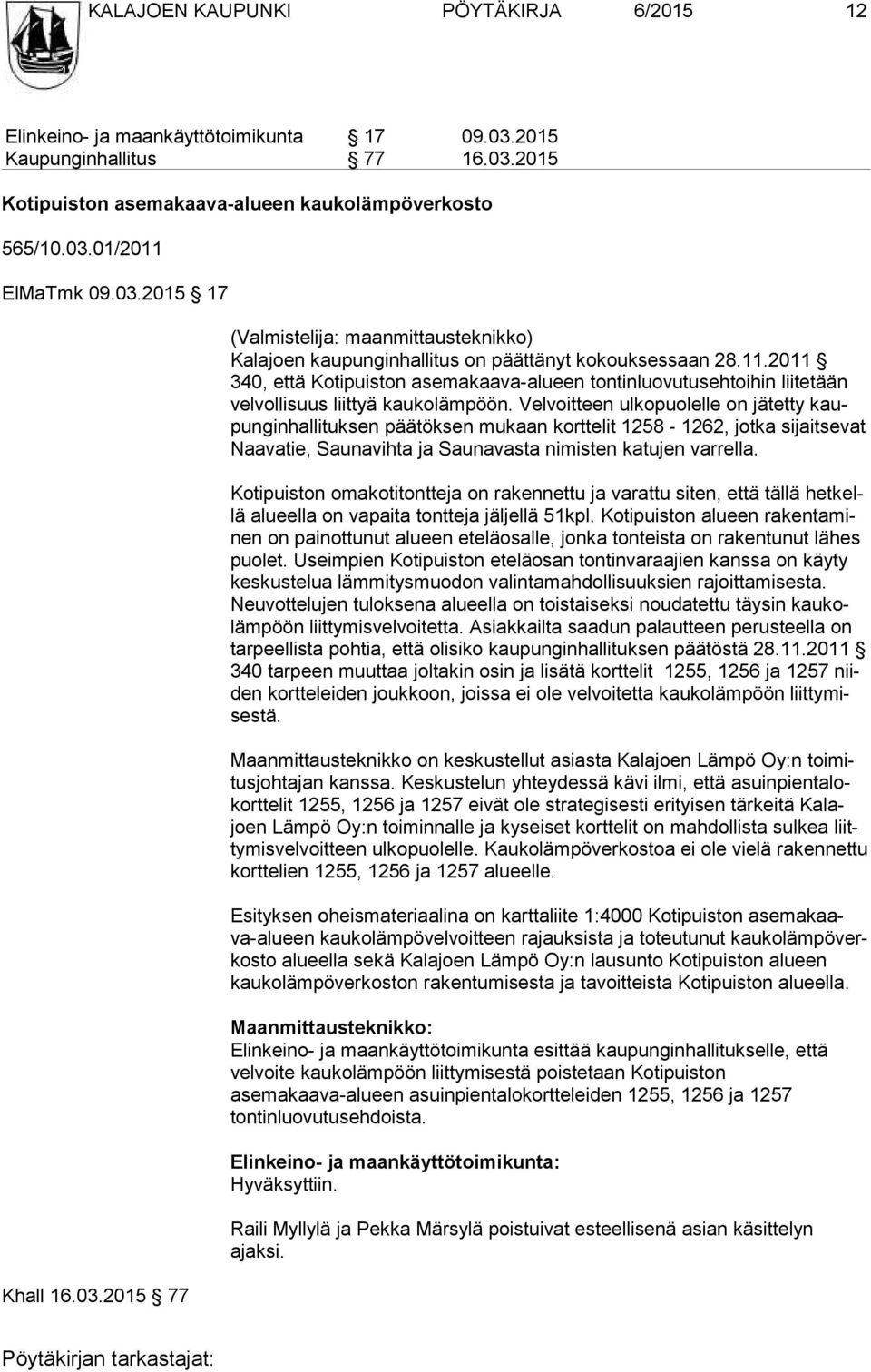 KALAJOEN KAUPUNKI PÖYTÄKIRJA 6/2015 12

Elinkeino- ja maankäyttötoimikunta § 17 09.03.2015
Kaupunginhallitus § 77 16.03.2015

Kotipuiston asemakaava-alueen kaukolämpöverkosto

565/10.03.01/2011

ElMaTmk 09.03.2015 § 17

(Valmistelija: maanmittausteknikko)
Kalajoen kaupunginhallitus on päättänyt kokouksessaan 28.11.2011 § 340, että Kotipuiston asemakaava-alueen tontinluovutusehtoihin liitetään velvollisuus liittyä kaukolämpöön. Velvoitteen ulkopuolelle on jätetty kaupunginhallituksen päätöksen mukaan korttelit 1258 - 1262, jotka sijaitsevat Naavatie, Saunavihta ja Saunavasta nimisten katujen varrella.

Kotipuiston omakotitontteja on rakennettu ja varattu siten, että tällä hetkellä alueella on vapaita tontteja jäljellä 51kpl. Kotipuiston alueen rakentaminen on painottunut alueen eteläosalle, jonka tonteista on rakentunut lähes puolet. Useimpien Kotipuiston eteläosan tontinvaraajien kanssa on käyty keskustelua lämmitysmuodon valintamahdollisuuksien rajoittamisesta. Neuvottelujen tuloksena alueella on toistaiseksi noudatettu täysin kaukolämpöön liittymisvelvoitetta. Asiakkailta saadun palautteen perusteella on tarpeellista pohtia, että olisiko kaupunginhallituksen päätöstä 28.11.2011 § 340 tarpeen muuttaa joltakin osin ja lisätä korttelit 1255, 1256 ja 1257 niiden kortteleiden joukkoon, joissa ei ole velvoitetta kaukolämpöön liittymisestä.

Maanmittausteknikko on keskustellut asiasta Kalajoen Lämpö Oy:n toimitusjohtajan kanssa. Keskustelun yhteydessä kävi ilmi, että asuinpientalokorttelit 1255, 1256 ja 1257 eivät ole strategisesti erityisen tärkeitä Kalajoen Lämpö Oy:n toiminnalle ja kyseiset korttelit on mahdollista sulkea liittymisvelvoitteen ulkopuolelle. Kaukolämpöverkostoa ei ole vielä rakennettu korttelien 1255, 1256 ja 1257 alueelle.

Esityksen oheismateriaalina on karttaliite 1:4000 Kotipuiston asemakaava-alueen kaukolämpövelvoitteen rajauksista ja toteutunut kaukolämpöverkosto alueella sekä Kalajoen Lämpö Oy:n lausunto Kotipuiston alueen kaukolämpöverkoston rakentumisesta ja tavoitteista Kotipuiston alueella.

Maanmittausteknikko:
Elinkeino- ja maankäyttötoimikunta esittää kaupunginhallitukselle, että velvoite kaukolämpöön liittymisestä poistetaan Kotipuiston asemakaava-alueen asuinpientalokortteleiden 1255, 1256 ja 1257 tontinluovutusehdoista.

Elinkeino- ja maankäyttötoimikunta:
Hyväksyttiin.

Raili Myllylä ja Pekka Märsylä poistuivat esteellisenä asian käsittelyn ajaksi.

Khall 16.03.2015 § 77

Pöytäkirjan tarkastajat: